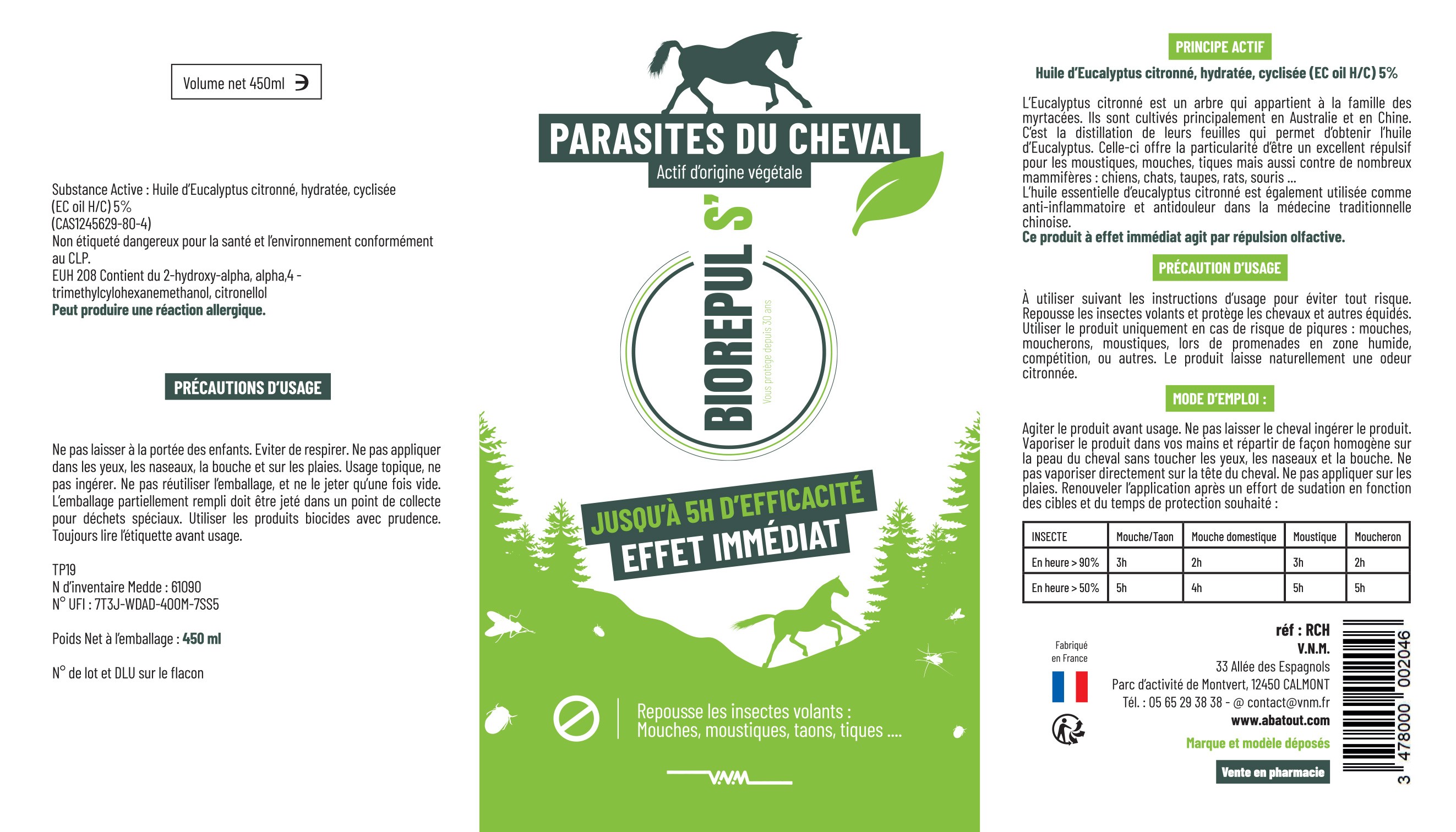 Volume net 450ml ℮

Substance Active : Huile d'Eucalyptus citronné, hydratée, cyclisée (EC oil H/C) 5%
(CAS1245629-80-4)
Non étiqueté dangereux pour la santé et l'environnement conformément au CLP.
EUH 208 Contient du 2-hydroxy-alpha, alpha,4 - trimethylcylohexanemethanol, citronellol
Peut produire une réaction allergique.

PRÉCAUTIONS D'USAGE

Ne pas laisser à la portée des enfants. Eviter de respirer. Ne pas appliquer dans les yeux, les naseaux, la bouche et sur les plaies. Usage topique, ne pas ingérer. Ne pas réutiliser l'emballage, et ne le jeter qu'une fois vide. L'emballage partiellement rempli doit être jeté dans un point de collecte pour déchets spéciaux. Utiliser les produits biocides avec prudence. Toujours lire l'étiquette avant usage.

TP19
N d'inventaire Medde : 61090
N° UFI : 7T3J-WDAD-400M-7SS5

Poids Net à l'emballage : 450 ml

N° de lot et DLU sur le flacon

PARASITES DU CHEVAL
Actif d'origine végétale

BIOREPUL S'
Vous protège depuis 30 ans

JUSQU'À 5H D'EFFICACITÉ
EFFET IMMÉDIAT

Repousse les insectes volants :
Mouches, moustiques, taons, tiques ....

V.N.M

PRINCIPE ACTIF

Huile d'Eucalyptus citronné, hydratée, cyclisée (EC oil H/C) 5%

L'Eucalyptus citronné est un arbre qui appartient à la famille des myrtacées. Ils sont cultivés principalement en Australie et en Chine. C'est la distillation de leurs feuilles qui permet d'obtenir l'huile d'Eucalyptus. Celle-ci offre la particularité d'être un excellent répulsif pour les moustiques, mouches, tiques mais aussi contre de nombreux mammifères : chiens, chats, taupes, rats, souris ...
L'huile essentielle d'eucalyptus citronné est également utilisée comme anti-inflammatoire et antidouleur dans la médecine traditionnelle chinoise.
Ce produit à effet immédiat agit par répulsion olfactive.

PRÉCAUTION D'USAGE

À utiliser suivant les instructions d'usage pour éviter tout risque. Repousse les insectes volants et protège les chevaux et autres équidés. Utiliser le produit uniquement en cas de risque de piqures : mouches, moucherons, moustiques, lors de promenades en zone humide, compétition, ou autres. Le produit laisse naturellement une odeur citronnée.

MODE D'EMPLOI :

Agiter le produit avant usage. Ne pas laisser le cheval ingérer le produit. Vaporiser le produit dans vos mains et répartir de façon homogène sur la peau du cheval sans toucher les yeux, les naseaux et la bouche. Ne pas vaporiser directement sur la tête du cheval. Ne pas appliquer sur les plaies. Renouveler l'application après un effort de sudation en fonction des cibles et du temps de protection souhaité :

| INSECTE | Mouche/Taon | Mouche domestique | Moustique | Moucheron |
|---|---|---|---|---|
| En heure > 90% | 3h | 2h | 3h | 2h |
| En heure > 50% | 5h | 4h | 5h | 5h |

Fabriqué en France

réf : RCH
V.N.M.
33 Allée des Espagnols
Parc d'activité de Montvert, 12450 CALMONT
Tél. : 05 65 29 38 38 - @ contact@vnm.fr
www.abatout.com
Marque et modèle déposés
Vente en pharmacie

3 478000 002046